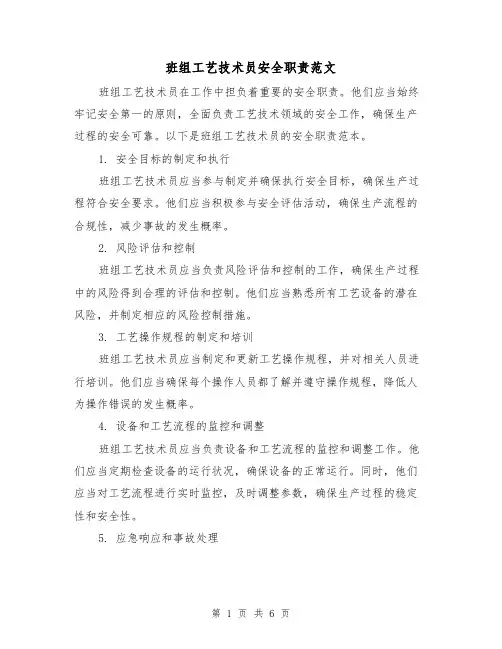 班组工艺技术员安全职责范文

班组工艺技术员在工作中担负着重要的安全职责。他们应当始终牢记安全第一的原则，全面负责工艺技术领域的安全工作，确保生产过程的安全可靠。以下是班组工艺技术员的安全职责范本。

1. 安全目标的制定和执行

班组工艺技术员应当参与制定并确保执行安全目标，确保生产过程符合安全要求。他们应当积极参与安全评估活动，确保生产流程的合规性，减少事故的发生概率。

2. 风险评估和控制

班组工艺技术员应当负责风险评估和控制的工作，确保生产过程中的风险得到合理的评估和控制。他们应当熟悉所有工艺设备的潜在风险，并制定相应的风险控制措施。

3. 工艺操作规程的制定和培训

班组工艺技术员应当制定和更新工艺操作规程，并对相关人员进行培训。他们应当确保每个操作人员都了解并遵守操作规程，降低人为操作错误的发生概率。

4. 设备和工艺流程的监控和调整

班组工艺技术员应当负责设备和工艺流程的监控和调整工作。他们应当定期检查设备的运行状况，确保设备的正常运行。同时，他们应当对工艺流程进行实时监控，及时调整参数，确保生产过程的稳定性和安全性。

5. 应急响应和事故处理

第 1 页 共 6 页